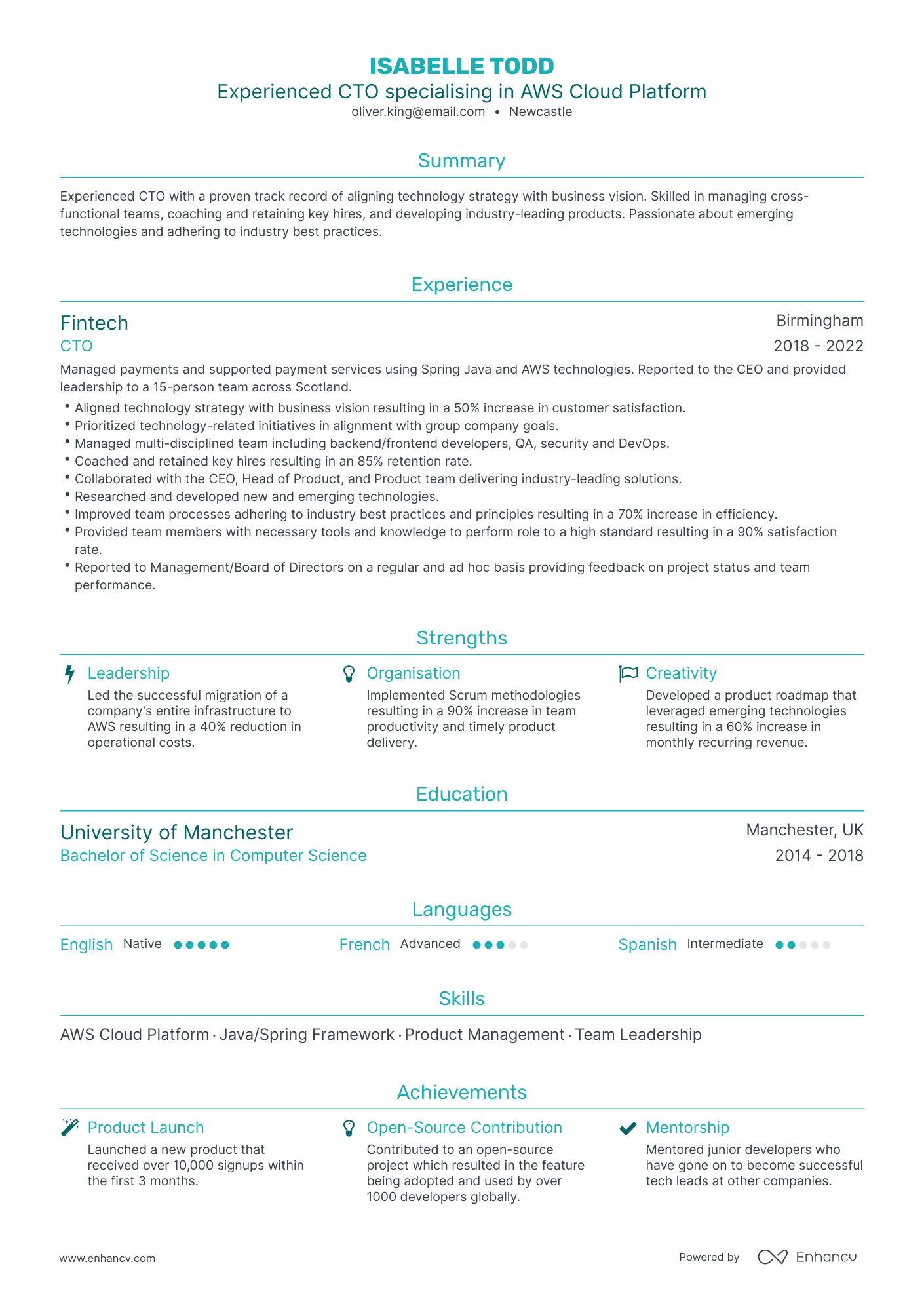 ISABELLE TODD
Experienced CTO specialising in AWS Cloud Platform
oliver.king@email.com • Newcastle

Summary

Experienced CTO with a proven track record of aligning technology strategy with business vision. Skilled in managing cross-functional teams, coaching and retaining key hires, and developing industry-leading products. Passionate about emerging technologies and adhering to industry best practices.

Experience

Fintech
Birmingham
CTO
2018 - 2022
Managed payments and supported payment services using Spring Java and AWS technologies. Reported to the CEO and provided leadership to a 15-person team across Scotland.
• Aligned technology strategy with business vision resulting in a 50% increase in customer satisfaction.
• Prioritized technology-related initiatives in alignment with group company goals.
• Managed multi-disciplined team including backend/frontend developers, QA, security and DevOps.
• Coached and retained key hires resulting in an 85% retention rate.
• Collaborated with the CEO, Head of Product, and Product team delivering industry-leading solutions.
• Researched and developed new and emerging technologies.
• Improved team processes adhering to industry best practices and principles resulting in a 70% increase in efficiency.
• Provided team members with necessary tools and knowledge to perform role to a high standard resulting in a 90% satisfaction rate.
• Reported to Management/Board of Directors on a regular and ad hoc basis providing feedback on project status and team performance.

Strengths

Leadership
Led the successful migration of a company's entire infrastructure to AWS resulting in a 40% reduction in operational costs.

Organisation
Implemented Scrum methodologies resulting in a 90% increase in team productivity and timely product delivery.

Creativity
Developed a product roadmap that leveraged emerging technologies resulting in a 60% increase in monthly recurring revenue.

Education

University of Manchester
Manchester, UK
Bachelor of Science in Computer Science
2014 - 2018

Languages

English Native
French Advanced
Spanish Intermediate

Skills

AWS Cloud Platform · Java/Spring Framework · Product Management · Team Leadership

Achievements

Product Launch
Launched a new product that received over 10,000 signups within the first 3 months.

Open-Source Contribution
Contributed to an open-source project which resulted in the feature being adopted and used by over 1000 developers globally.

Mentorship
Mentored junior developers who have gone on to become successful tech leads at other companies.

www.enhancv.com
Powered by Enhancv